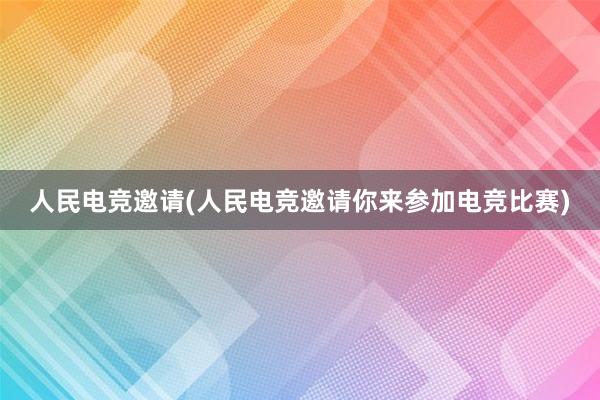 人民电竞邀请(人民电竞邀请你来参加电竞比赛)